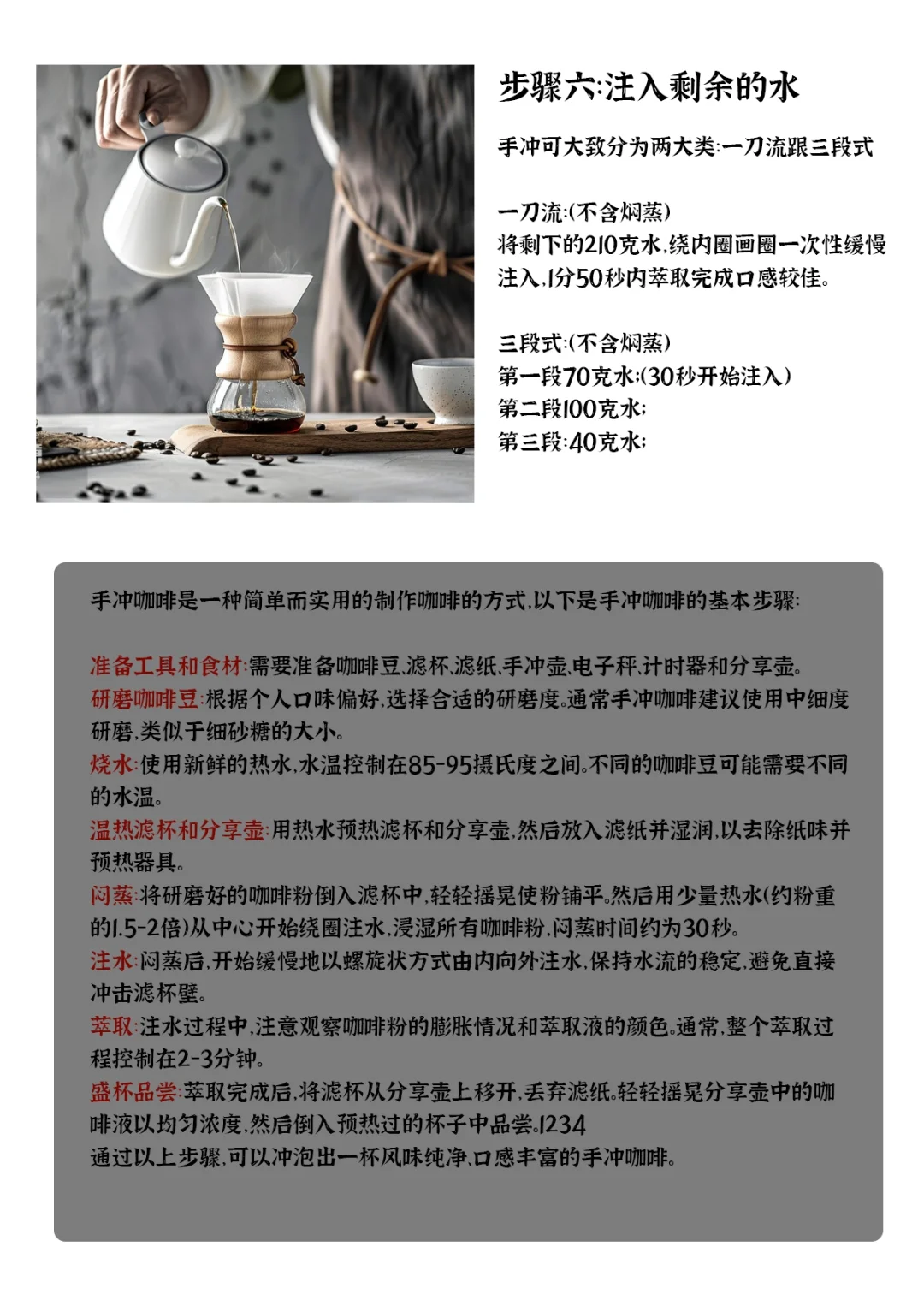 步骤六:注入剩余的水

手冲可大致分为两大类:一刀流跟三段式

一刀流:(不含焖蒸)
将剩下的210克水,绕内圈画圈一次性缓慢注入,1分50秒内萃取完成口感较佳。

三段式:(不含焖蒸)
第一段70克水;(30秒开始注入)
第二段100克水;
第三段:40克水;

手冲咖啡是一种简单而实用的制作咖啡的方式,以下是手冲咖啡的基本步骤:

准备工具和食材:需要准备咖啡豆,滤杯,滤纸,手冲壶,电子秤,计时器和分享壶。
研磨咖啡豆:根据个人口味偏好,选择合适的研磨度。通常手冲咖啡建议使用中细度研磨,类似于细砂糖的大小。
烧水:使用新鲜的热水,水温控制在85-95摄氏度之间。不同的咖啡豆可能需要不同的水温。
温热滤杯和分享壶:用热水预热滤杯和分享壶,然后放入滤纸并湿润,以去除纸味并预热器具。
闷蒸:将研磨好的咖啡粉倒入滤杯中,轻轻摇晃使粉铺平。然后用少量热水(约粉重的1.5-2倍)从中心开始绕圈注水,浸湿所有咖啡粉,闷蒸时间约为30秒。
注水:闷蒸后,开始缓慢地以螺旋状方式由内向外注水,保持水流的稳定,避免直接冲击滤杯壁。
萃取:注水过程中,注意观察咖啡粉的膨胀情况和萃取液的颜色。通常,整个萃取过程控制在2-3分钟。
盛杯品尝:萃取完成后,将滤杯从分享壶上移开,丢弃滤纸。轻轻摇晃分享壶中的咖啡液以均匀浓度,然后倒入预热过的杯子中品尝。1234
通过以上步骤,可以冲泡出一杯风味纯净,口感丰富的手冲咖啡。